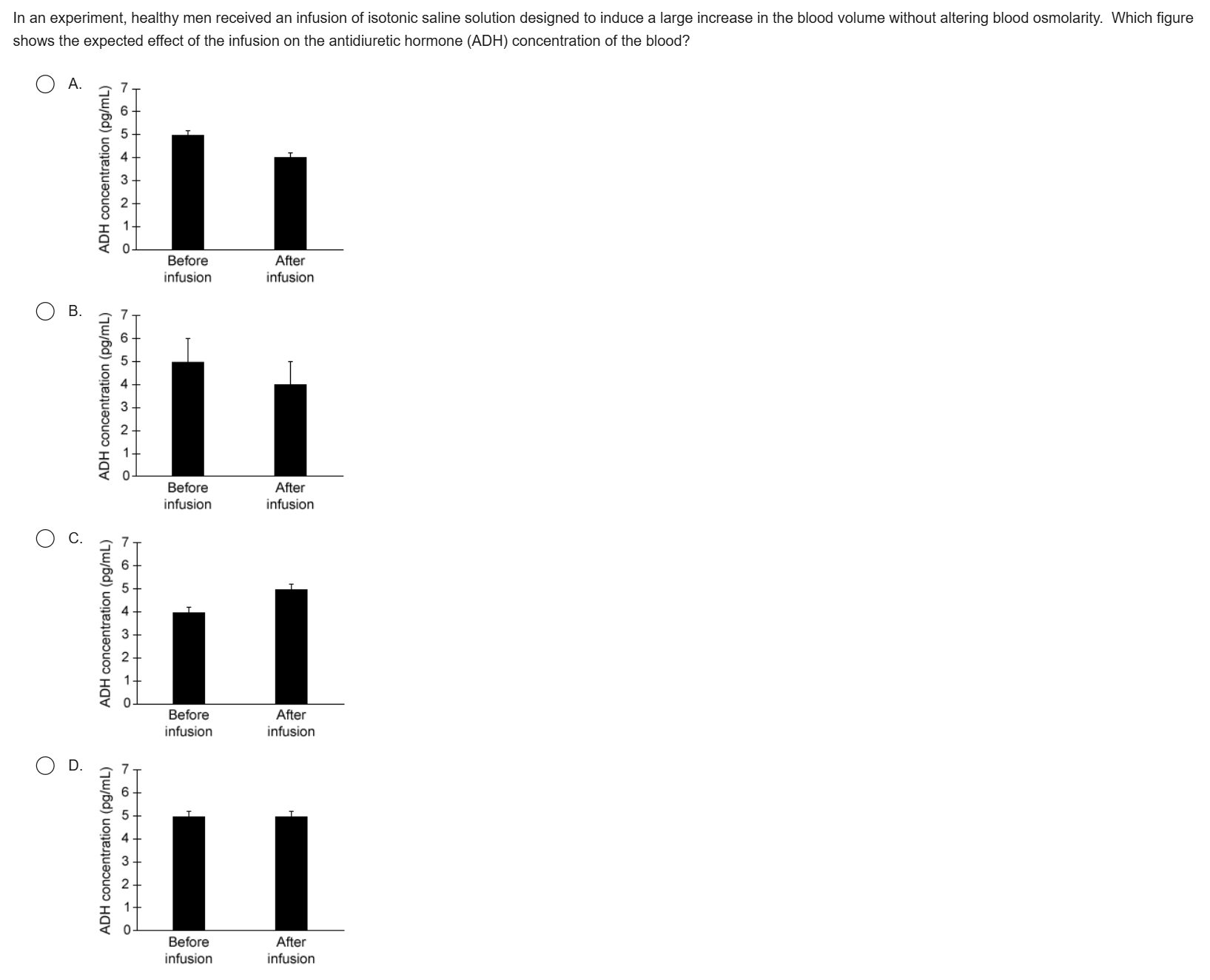 In an experiment, healthy men received an infusion of isotonic saline solution designed to induce a large increase in the blood volume without altering blood osmolarity. Which figure shows the expected effect of the infusion on the antidiuretic hormone (ADH) concentration of the blood?

A.
ADH concentration (pg/mL)
7
6
5
4
3
2
1
0
Before infusion
After infusion

B.
ADH concentration (pg/mL)
7
6
5
4
3
2
1
0
Before infusion
After infusion

C.
ADH concentration (pg/mL)
7
6
5
4
3
2
1
0
Before infusion
After infusion

D.
ADH concentration (pg/mL)
7
6
5
4
3
2
1
0
Before infusion
After infusion